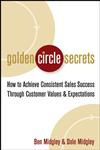 golden circle secrets

How to Achieve Consistent Sales Success Through Customer Values & Expectations

Ben Midgley & Dale Midgley